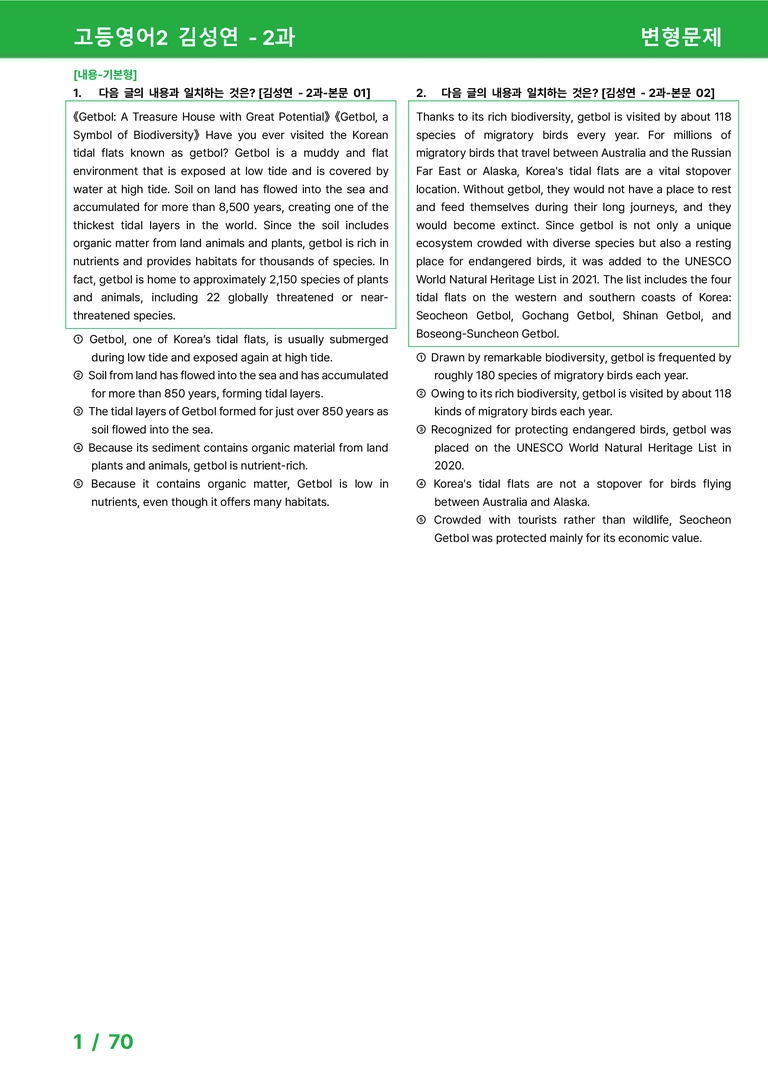 고등영어2 김성연 - 2과

변형문제

[내용-기본형]

1. 다음 글의 내용과 일치하는 것은? [김성연 - 2과-본문 01]

《Getbol: A Treasure House with Great Potential》《Getbol, a Symbol of Biodiversity》 Have you ever visited the Korean tidal flats known as getbol? Getbol is a muddy and flat environment that is exposed at low tide and is covered by water at high tide. Soil on land has flowed into the sea and accumulated for more than 8,500 years, creating one of the thickest tidal layers in the world. Since the soil includes organic matter from land animals and plants, getbol is rich in nutrients and provides habitats for thousands of species. In fact, getbol is home to approximately 2,150 species of plants and animals, including 22 globally threatened or near-threatened species.

① Getbol, one of Korea's tidal flats, is usually submerged during low tide and exposed again at high tide.
② Soil from land has flowed into the sea and has accumulated for more than 850 years, forming tidal layers.
③ The tidal layers of Getbol formed for just over 850 years as soil flowed into the sea.
④ Because its sediment contains organic material from land plants and animals, getbol is nutrient-rich.
⑤ Because it contains organic matter, Getbol is low in nutrients, even though it offers many habitats.

2. 다음 글의 내용과 일치하는 것은? [김성연 - 2과-본문 02]

Thanks to its rich biodiversity, getbol is visited by about 118 species of migratory birds every year. For millions of migratory birds that travel between Australia and the Russian Far East or Alaska, Korea's tidal flats are a vital stopover location. Without getbol, they would not have a place to rest and feed themselves during their long journeys, and they would become extinct. Since getbol is not only a unique ecosystem crowded with diverse species but also a resting place for endangered birds, it was added to the UNESCO World Natural Heritage List in 2021. The list includes the four tidal flats on the western and southern coasts of Korea: Seocheon Getbol, Gochang Getbol, Shinan Getbol, and Boseong-Suncheon Getbol.

① Drawn by remarkable biodiversity, getbol is frequented by roughly 180 species of migratory birds each year.
② Owing to its rich biodiversity, getbol is visited by about 118 kinds of migratory birds each year.
③ Recognized for protecting endangered birds, getbol was placed on the UNESCO World Natural Heritage List in 2020.
④ Korea's tidal flats are not a stopover for birds flying between Australia and Alaska.
⑤ Crowded with tourists rather than wildlife, Seocheon Getbol was protected mainly for its economic value.

1 / 70